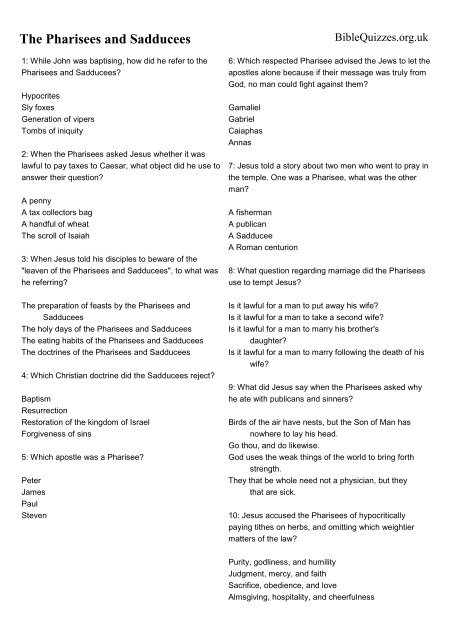 The Pharisees and Sadducees

BibleQuizzes.org.uk

1: While John was baptising, how did he refer to the Pharisees and Sadducees?

Hypocrites
Sly foxes
Generation of vipers
Tombs of iniquity

2: When the Pharisees asked Jesus whether it was lawful to pay taxes to Caesar, what object did he use to answer their question?

A penny
A tax collectors bag
A handful of wheat
The scroll of Isaiah

3: When Jesus told his disciples to beware of the "leaven of the Pharisees and Sadducees", to what was he referring?

The preparation of feasts by the Pharisees and Sadducees
The holy days of the Pharisees and Sadducees
The eating habits of the Pharisees and Sadducees
The doctrines of the Pharisees and Sadducees

4: Which Christian doctrine did the Sadducees reject?

Baptism
Resurrection
Restoration of the kingdom of Israel
Forgiveness of sins

5: Which apostle was a Pharisee?

Peter
James
Paul
Steven

6: Which respected Pharisee advised the Jews to let the apostles alone because if their message was truly from God, no man could fight against them?

Gamaliel
Gabriel
Caiaphas
Annas

7: Jesus told a story about two men who went to pray in the temple. One was a Pharisee, what was the other man?

A fisherman
A publican
A Sadducee
A Roman centurion

8: What question regarding marriage did the Pharisees use to tempt Jesus?

Is it lawful for a man to put away his wife?
Is it lawful for a man to take a second wife?
Is it lawful for a man to marry his brother's daughter?
Is it lawful for a man to marry following the death of his wife?

9: What did Jesus say when the Pharisees asked why he ate with publicans and sinners?

Birds of the air have nests, but the Son of Man has nowhere to lay his head.
Go thou, and do likewise.
God uses the weak things of the world to bring forth strength.
They that be whole need not a physician, but they that are sick.

10: Jesus accused the Pharisees of hypocritically paying tithes on herbs, and omitting which weightier matters of the law?

Purity, godliness, and humility
Judgment, mercy, and faith
Sacrifice, obedience, and love
Almsgiving, hospitality, and cheerfulness